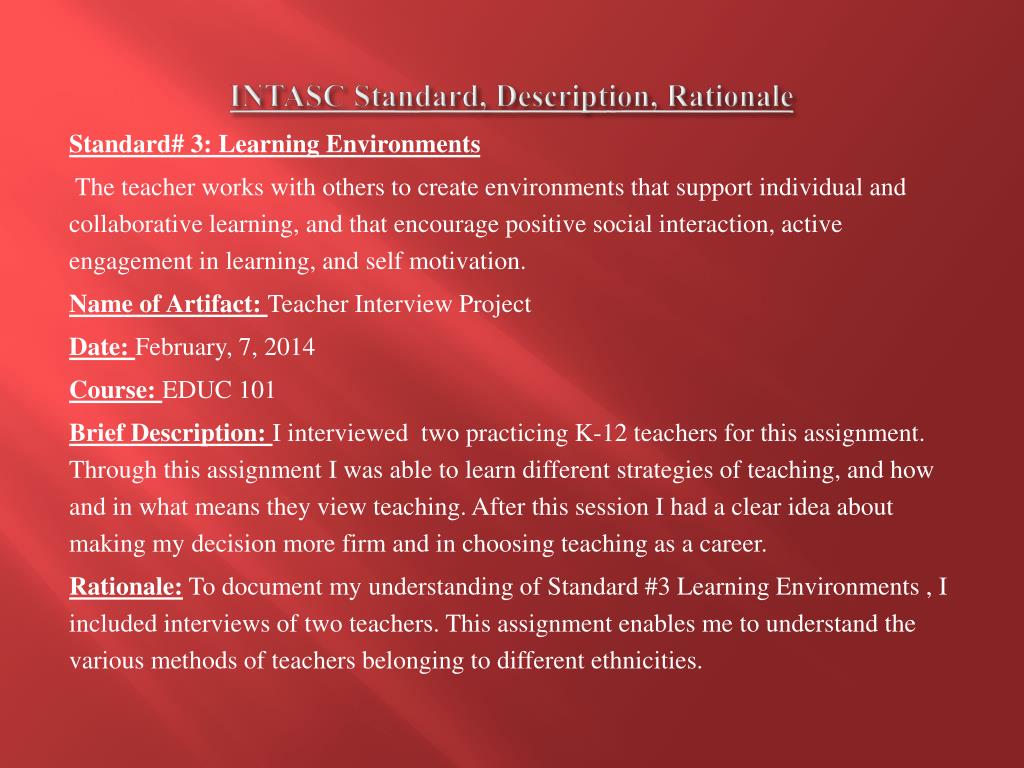 INTASC Standard, Description, Rationale

Standard# 3: Learning Environments

The teacher works with others to create environments that support individual and collaborative learning, and that encourage positive social interaction, active engagement in learning, and self motivation.

Name of Artifact: Teacher Interview Project

Date: February, 7, 2014

Course: EDUC 101

Brief Description: I interviewed two practicing K-12 teachers for this assignment. Through this assignment I was able to learn different strategies of teaching, and how and in what means they view teaching. After this session I had a clear idea about making my decision more firm and in choosing teaching as a career.

Rationale: To document my understanding of Standard #3 Learning Environments , I included interviews of two teachers. This assignment enables me to understand the various methods of teachers belonging to different ethnicities.